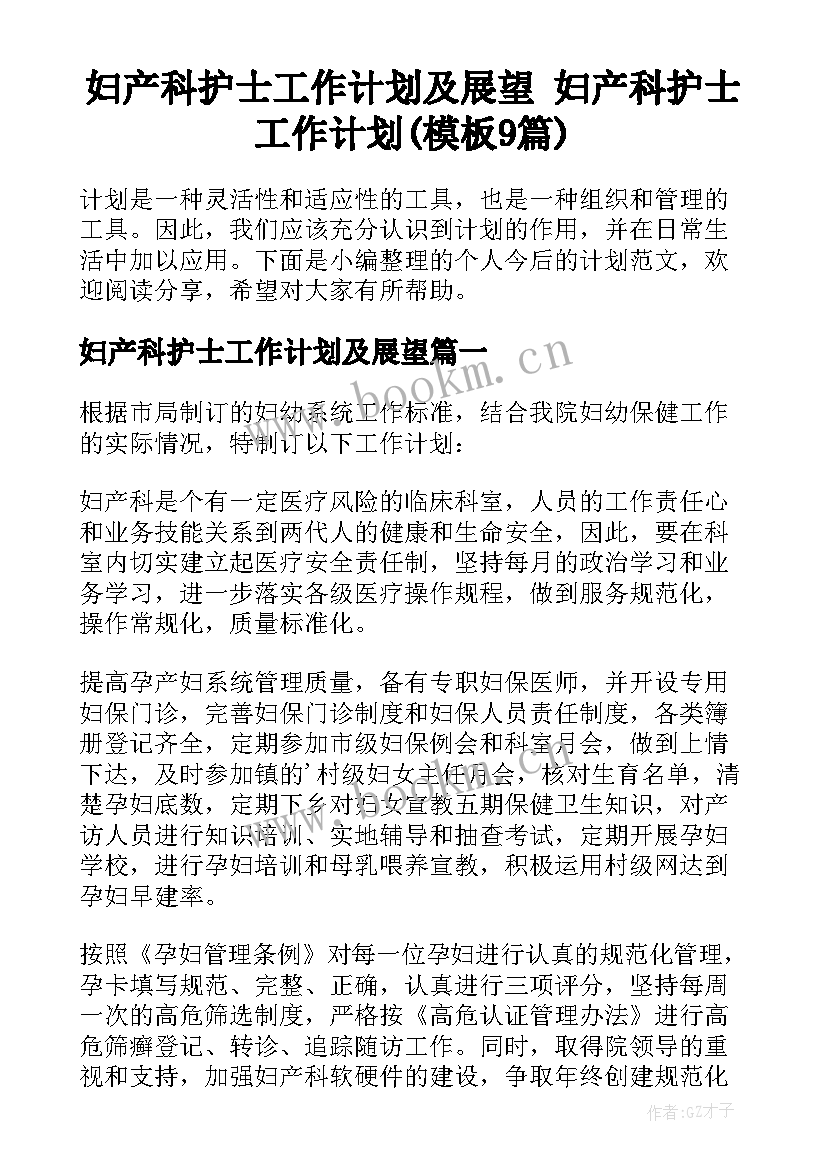 妇产科护士工作计划及展望 妇产科护士工作计划(模板9篇)

计划是一种灵活性和适应性的工具，也是一种组织和管理的工具。因此，我们应该充分认识到计划的作用，并在日常生活中加以应用。下面是小编整理的个人今后的计划范文，欢迎阅读分享，希望对大家有所帮助。

妇产科护士工作计划及展望篇一

www.bookm.cn

根据市局制订的妇幼系统工作标准，结合我院妇幼保健工作的实际情况，特制订以下工作计划：

妇产科是个有一定医疗风险的临床科室，人员的工作责任心和业务技能关系到两代人的健康和生命安全，因此，要在科室内切实建立起医疗安全责任制，坚持每月的政治学习和业务学习，进一步落实各级医疗操作规程，做到服务规范化，操作常规化，质量标准化。

提高孕产妇系统管理质量，备有专职妇保医师，并开设专用妇保门诊，完善妇保门诊制度和妇保人员责任制度，各类簿册登记齐全，定期参加市级妇保例会和科室月会，做到上情下达，及时参加镇的'村级妇女主任月会，核对生育名单，清楚孕妇底数，定期下乡对妇女宣教五期保健卫生知识，对产访人员进行知识培训、实地辅导和抽查考试，定期开展孕妇学校，进行孕妇培训和母乳喂养宣教，积极运用村级网达到孕妇早建率。

按照《孕妇管理条例》对每一位孕妇进行认真的规范化管理，孕卡填写规范、完整、正确，认真进行三项评分，坚持每周一次的高危筛选制度，严格按《高危认证管理办法》进行高危筛癣登记、转诊、追踪随访工作。同时，取得院领导的重视和支持，加强妇产科软硬件的建设，争取年终创建规范化

作者:GZ才子